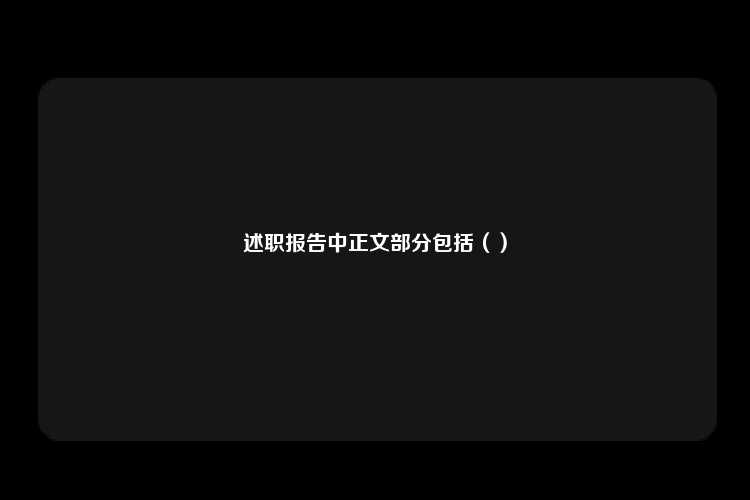 述职报告中正文部分包括（ ）